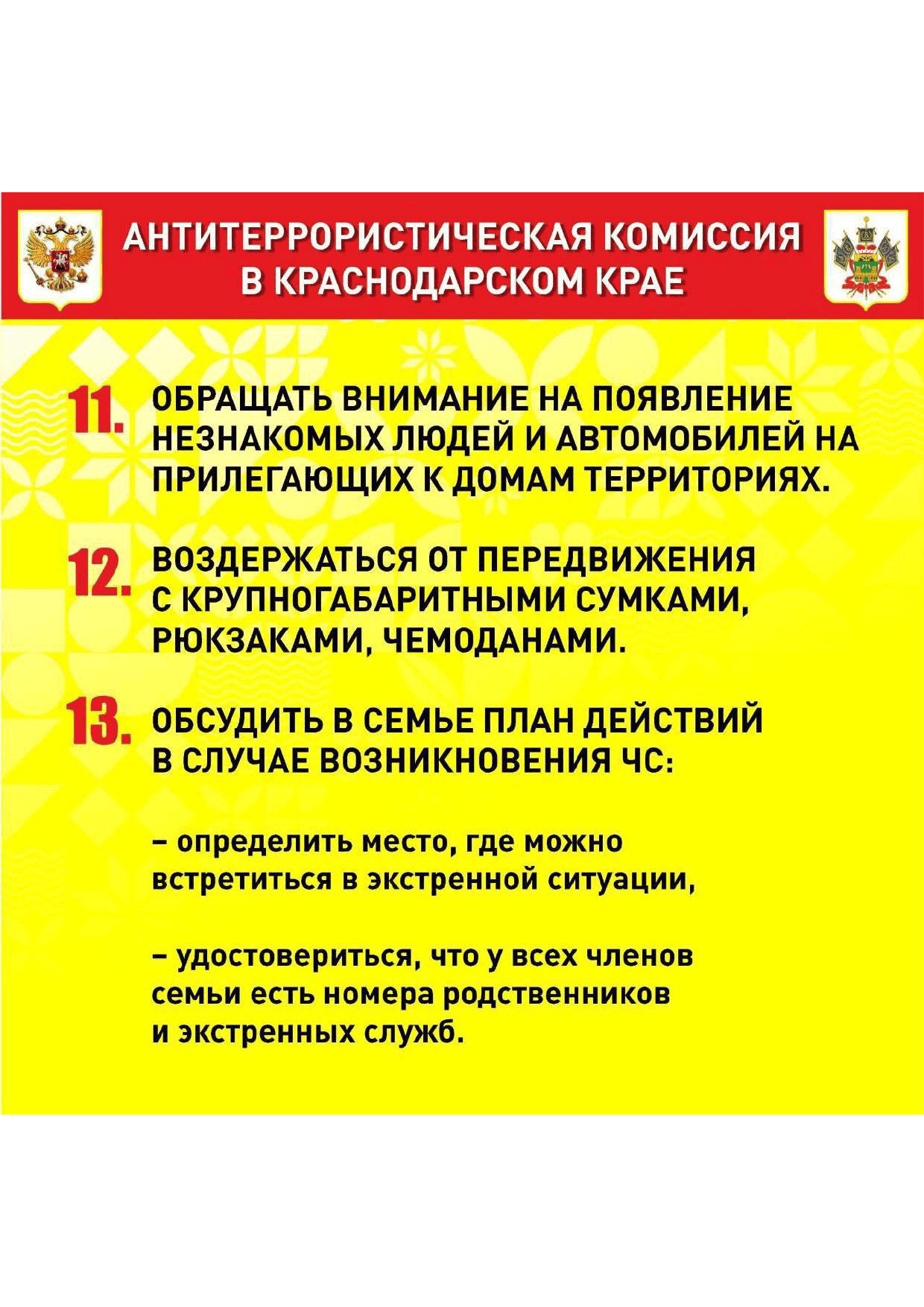 АНТИТЕРРОРИСТИЧЕСКАЯ КОМИССИЯ В КРАСНОДАРСКОМ КРАЕ

11. ОБРАЩАТЬ ВНИМАНИЕ НА ПОЯВЛЕНИЕ НЕЗНАКОМЫХ ЛЮДЕЙ И АВТОМОБИЛЕЙ НА ПРИЛЕГАЮЩИХ К ДОМАМ ТЕРРИТОРИЯХ.

12. ВОЗДЕРЖАТЬСЯ ОТ ПЕРЕДВИЖЕНИЯ С КРУПНОГАБАРИТНЫМИ СУМКАМИ, РЮКЗАКАМИ, ЧЕМОДАНАМИ.

13. ОБСУДИТЬ В СЕМЬЕ ПЛАН ДЕЙСТВИЙ В СЛУЧАЕ ВОЗНИКНОВЕНИЯ ЧС:

– определить место, где можно встретиться в экстренной ситуации,

– удостовериться, что у всех членов семьи есть номера родственников и экстренных служб.